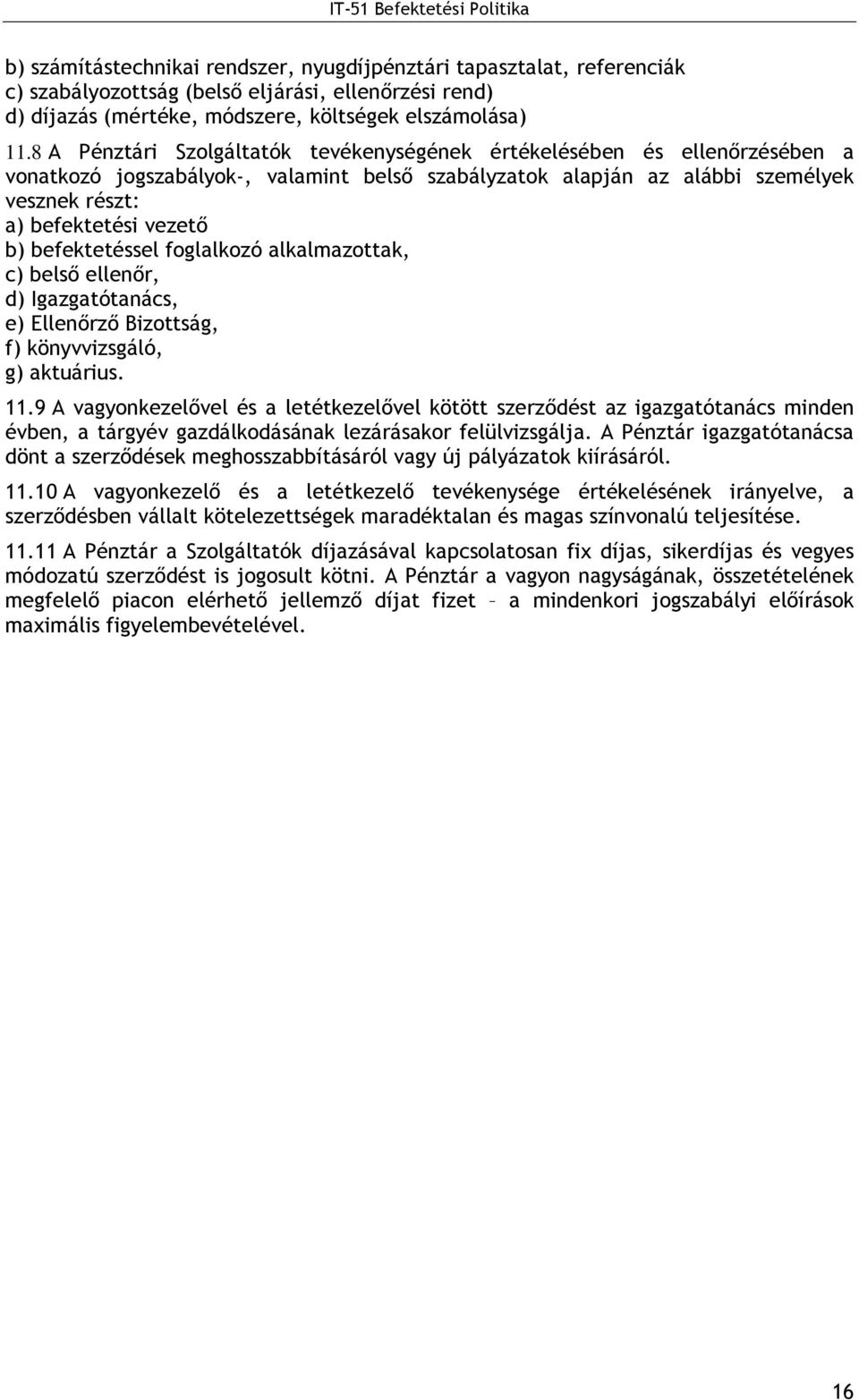 IT-51 Befektetési Politika

b) számítástechnikai rendszer, nyugdíjpénztári tapasztalat, referenciák
c) szabályozottság (belső eljárási, ellenőrzési rend)
d) díjazás (mértéke, módszere, költségek elszámolása)

11.8 A Pénztári Szolgáltatók tevékenységének értékelésében és ellenőrzésében a vonatkozó jogszabályok-, valamint belső szabályzatok alapján az alábbi személyek vesznek részt:
a) befektetési vezető
b) befektetéssel foglalkozó alkalmazottak,
c) belső ellenőr,
d) Igazgatótanács,
e) Ellenőrző Bizottság,
f) könyvvizsgáló,
g) aktuárius.

11.9 A vagyonkezelővel és a letétkezelővel kötött szerződést az igazgatótanács minden évben, a tárgyév gazdálkodásának lezárásakor felülvizsgálja. A Pénztár igazgatótanácsa dönt a szerződések meghosszabbításáról vagy új pályázatok kiírásáról.

11.10 A vagyonkezelő és a letétkezelő tevékenysége értékelésének irányelve, a szerződésben vállalt kötelezettségek maradéktalan és magas színvonalú teljesítése.

11.11 A Pénztár a Szolgáltatók díjazásával kapcsolatosan fix díjas, sikerdíjas és vegyes módozatú szerződést is jogosult kötni. A Pénztár a vagyon nagyságának, összetételének megfelelő piacon elérhető jellemző díjat fizet – a mindenkori jogszabályi előírások maximális figyelembevételével.

16